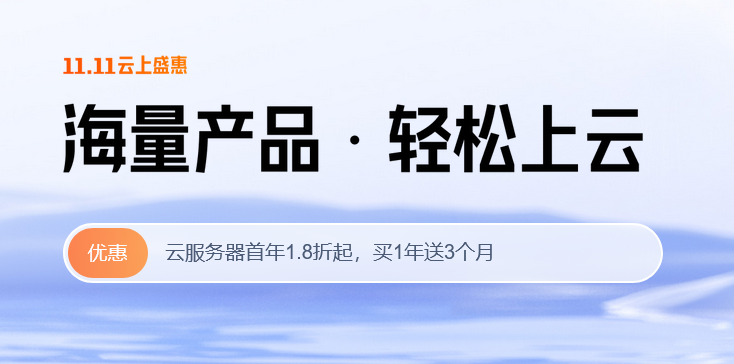 11.11云上盛惠

海量产品 · 轻松上云

优惠

云服务器首年1.8折起，买1年送3个月